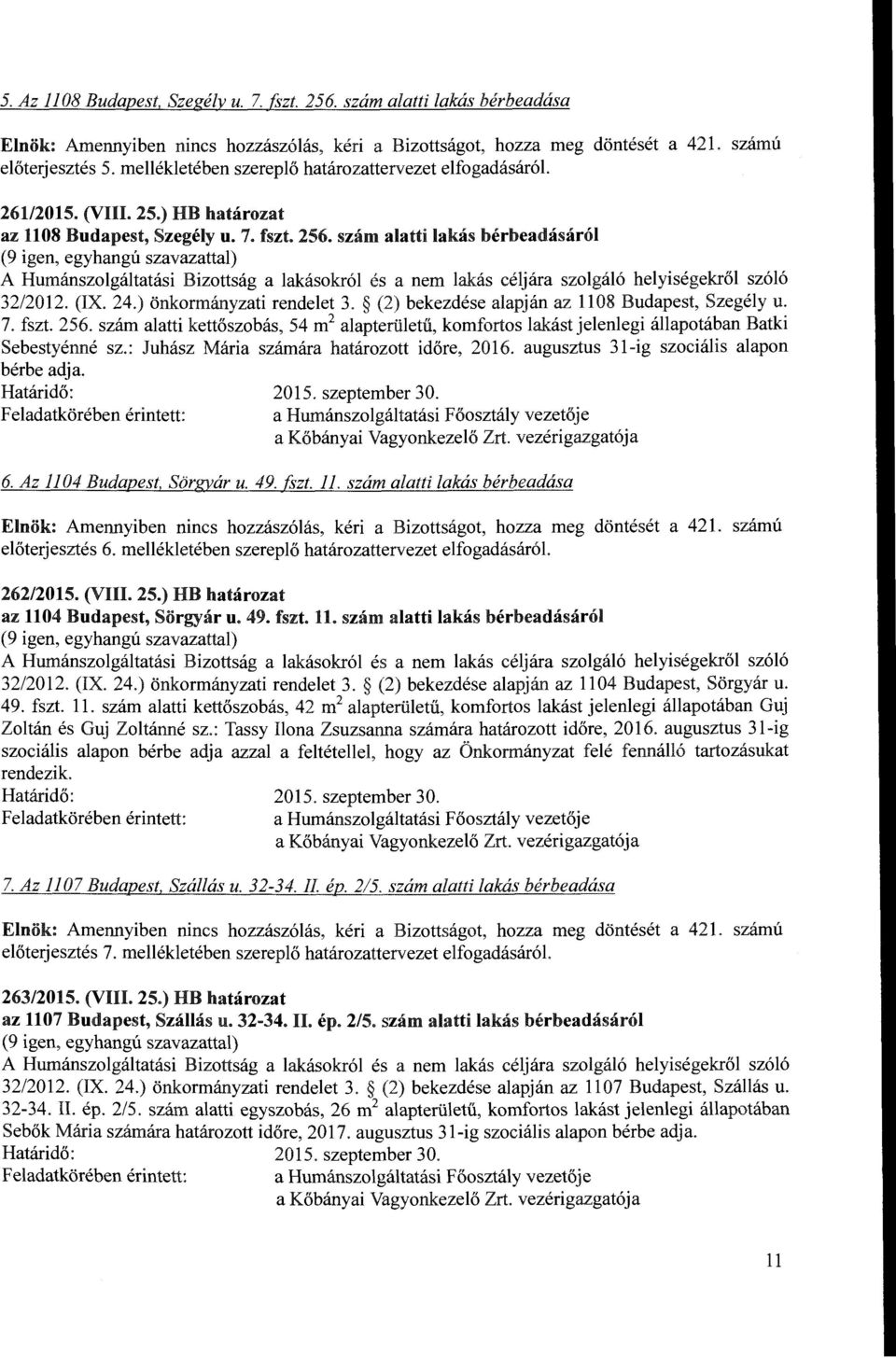 5. Az 1108 Budapest, Szegély u. 7. fszt. 256. szám alatti lakás bérbeadása

Elnök: Amennyiben nincs hozzászólás, kéri a Bizottságot, hozza meg döntését a 421. számú előterjesztés 5. mellékletében szereplő határozattervezet elfogadásáról.

261/2015. (VIII. 25.) HB határozat
az 1108 Budapest, Szegély u. 7. fszt. 256. szám alatti lakás bérbeadásáról
(9 igen, egyhangú szavazattal)
A Humánszolgáltatási Bizottság a lakásokról és a nem lakás céljára szolgáló helyiségekről szóló 32/2012. (IX. 24.) önkormányzati rendelet 3. § (2) bekezdése alapján az 1108 Budapest, Szegély u. 7. fszt. 256. szám alatti kettőszobás, 54 $m^2$ alapterületű, komfortos lakást jelenlegi állapotában Batki Sebestyénné sz.: Juhász Mária számára határozott időre, 2016. augusztus 31-ig szociális alapon bérbe adja.
Határidő: 2015. szeptember 30.
Feladatkörében érintett: a Humánszolgáltatási Főosztály vezetője
a Kőbányai Vagyonkezelő Zrt. vezérigazgatója

6. Az 1104 Budapest, Sörgyár u. 49. fszt. 11. szám alatti lakás bérbeadása

Elnök: Amennyiben nincs hozzászólás, kéri a Bizottságot, hozza meg döntését a 421. számú előterjesztés 6. mellékletében szereplő határozattervezet elfogadásáról.

262/2015. (VIII. 25.) HB határozat
az 1104 Budapest, Sörgyár u. 49. fszt. 11. szám alatti lakás bérbeadásáról
(9 igen, egyhangú szavazattal)
A Humánszolgáltatási Bizottság a lakásokról és a nem lakás céljára szolgáló helyiségekről szóló 32/2012. (IX. 24.) önkormányzati rendelet 3. § (2) bekezdése alapján az 1104 Budapest, Sörgyár u. 49. fszt. 11. szám alatti kettőszobás, 42 $m^2$ alapterületű, komfortos lakást jelenlegi állapotában Guj Zoltán és Guj Zoltánné sz.: Tassy Ilona Zsuzsanna számára határozott időre, 2016. augusztus 31-ig szociális alapon bérbe adja azzal a feltétellel, hogy az Önkormányzat felé fennálló tartozásukat rendezik.
Határidő: 2015. szeptember 30.
Feladatkörében érintett: a Humánszolgáltatási Főosztály vezetője
a Kőbányai Vagyonkezelő Zrt. vezérigazgatója

7. Az 1107 Budapest, Szállás u. 32-34. II. ép. 2/5. szám alatti lakás bérbeadása

Elnök: Amennyiben nincs hozzászólás, kéri a Bizottságot, hozza meg döntését a 421. számú előterjesztés 7. mellékletében szereplő határozattervezet elfogadásáról.

263/2015. (VIII. 25.) HB határozat
az 1107 Budapest, Szállás u. 32-34. II. ép. 2/5. szám alatti lakás bérbeadásáról
(9 igen, egyhangú szavazattal)
A Humánszolgáltatási Bizottság a lakásokról és a nem lakás céljára szolgáló helyiségekről szóló 32/2012. (IX. 24.) önkormányzati rendelet 3. § (2) bekezdése alapján az 1107 Budapest, Szállás u. 32-34. II. ép. 2/5. szám alatti egyszobás, 26 $m^2$ alapterületű, komfortos lakást jelenlegi állapotában Sebők Mária számára határozott időre, 2017. augusztus 31-ig szociális alapon bérbe adja.
Határidő: 2015. szeptember 30.
Feladatkörében érintett: a Humánszolgáltatási Főosztály vezetője
a Kőbányai Vagyonkezelő Zrt. vezérigazgatója

11